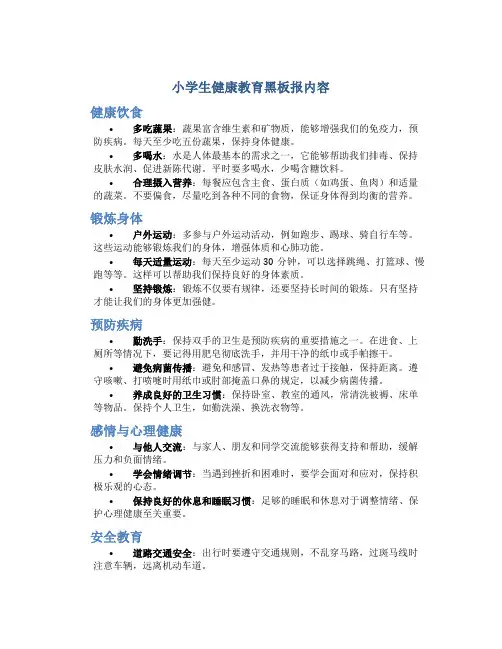 小学生健康教育黑板报内容

健康饮食

• 多吃蔬果：蔬果富含维生素和矿物质，能够增强我们的免疫力，预防疾病。每天至少吃五份蔬果，保持身体健康。

• 多喝水：水是人体最基本的需求之一，它能够帮助我们排毒、保持皮肤水润、促进新陈代谢。平时要多喝水，少喝含糖饮料。

• 合理摄入营养：每餐应包含主食、蛋白质（如鸡蛋、鱼肉）和适量的蔬菜。不要偏食，尽量吃到各种不同的食物，保证身体得到均衡的营养。

锻炼身体

• 户外运动：多参与户外运动活动，例如跑步、踢球、骑自行车等。这些运动能够锻炼我们的身体，增强体质和心肺功能。

• 每天适量运动：每天至少运动 30 分钟，可以选择跳绳、打篮球、慢跑等等。这样可以帮助我们保持良好的身体素质。

• 坚持锻炼：锻炼不仅要有规律，还要坚持长时间的锻炼。只有坚持才能让我们的身体更加强健。

预防疾病

• 勤洗手：保持双手的卫生是预防疾病的重要措施之一。在进食、上厕所等情况下，要记得用肥皂彻底洗手，并用干净的纸巾或手帕擦干。

• 避免病菌传播：避免和感冒、发热等患者过于接触，保持距离。遵守咳嗽、打喷嚏时用纸巾或肘部掩盖口鼻的规定，以减少病菌传播。

• 养成良好的卫生习惯：保持卧室、教室的通风，常清洗被褥、床单等物品。保持个人卫生，如勤洗澡、换洗衣物等。

感情与心理健康

• 与他人交流：与家人、朋友和同学交流能够获得支持和帮助，缓解压力和负面情绪。

• 学会情绪调节：当遇到挫折和困难时，要学会面对和应对，保持积极乐观的心态。

• 保持良好的休息和睡眠习惯：足够的睡眠和休息对于调整情绪、保护心理健康至关重要。

安全教育

• 道路交通安全：出行时要遵守交通规则，不乱穿马路，过斑马线时注意车辆，远离机动车道。